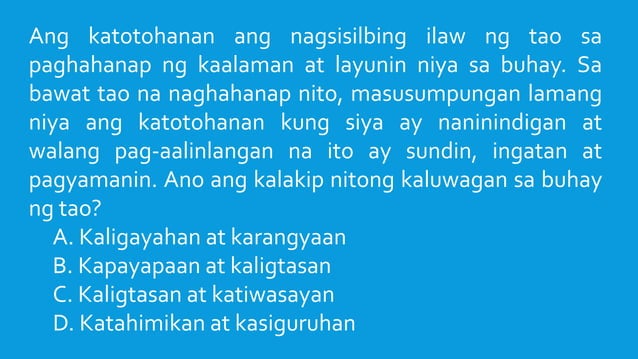 Ang katotohanan ang nagsisilbing ilaw ng tao sa paghahanap ng kaalaman at layunin niya sa buhay. Sa bawat tao na naghahanap nito, masusumpungan lamang niya ang katotohanan kung siya ay naninindigan at walang pag-aalinlangan na ito ay sundin, ingatan at pagyamanin. Ano ang kalakip nitong kaluwagan sa buhay ng tao?

A. Kaligayahan at karangyaan
B. Kapayapaan at kaligtasan
C. Kaligtasan at katiwasayan
D. Katahimikan at kasiguruhan